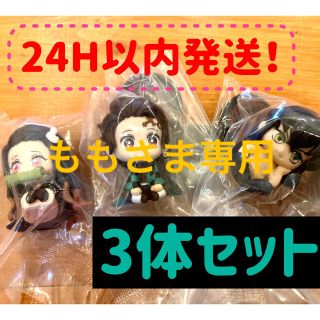 24H以内発送!

ももさま専用

3体セット